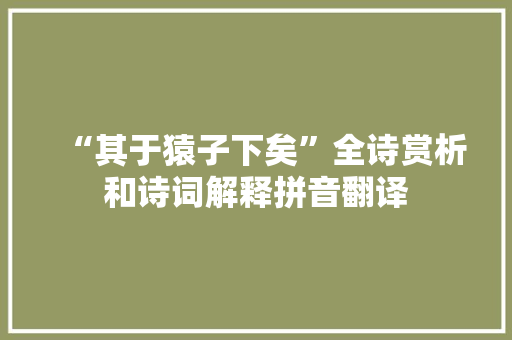 “其于猿子下矣”全诗赏析和诗词解释拼音翻译